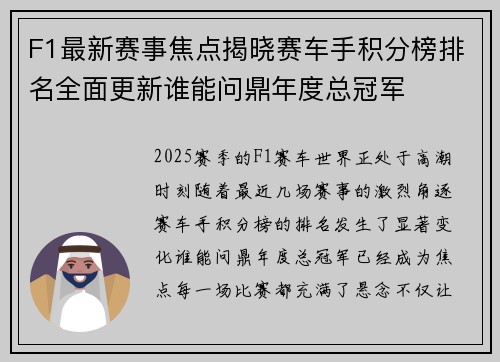 F1最新赛事焦点揭晓赛车手积分榜排名全面更新谁能问鼎年度总冠军

2025赛季的F1赛车世界正处于高潮时刻随着最近几场赛事的激烈角逐赛车手积分榜的排名发生了显著变化谁能问鼎年度总冠军已经成为焦点每一场比赛都充满了悬念不仅让